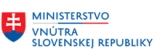 MINISTERSTVO
VNÚTRA
SLOVENSKEJ REPUBLIKY